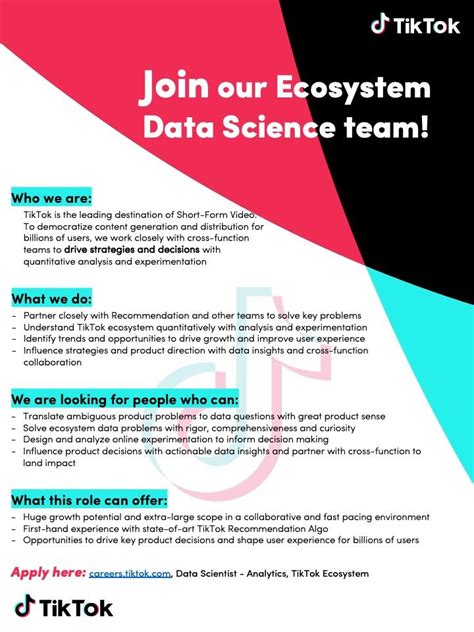 TikTok

Join our Ecosystem Data Science team!

Who we are:

TikTok is the leading destination of Short-Form Video. To democratize content generation and distribution for billions of users, we work closely with cross-function teams to drive strategies and decisions with quantitative analysis and experimentation

What we do:

- Partner closely with Recommendation and other teams to solve key problems
- Understand TikTok ecosystem quantitatively with analysis and experimentation
- Identify trends and opportunities to drive growth and improve user experience
- Influence strategies and product direction with data insights and cross-function collaboration

We are looking for people who can:

- Translate ambiguous product problems to data questions with great product sense
- Solve ecosystem data problems with rigor, comprehensiveness and curiosity
- Design and analyze online experimentation to inform decision making
- Influence product decisions with actionable data insights and partner with cross-function to land impact

What this role can offer:

- Huge growth potential and extra-large scope in a collaborative and fast pacing environment
- First-hand experience with state-of-art TikTok Recommendation Algo
- Opportunities to drive key product decisions and shape user experience for billions of users

Apply here: careers.tiktok.com, Data Scientist - Analytics, TikTok Ecosystem

TikTok